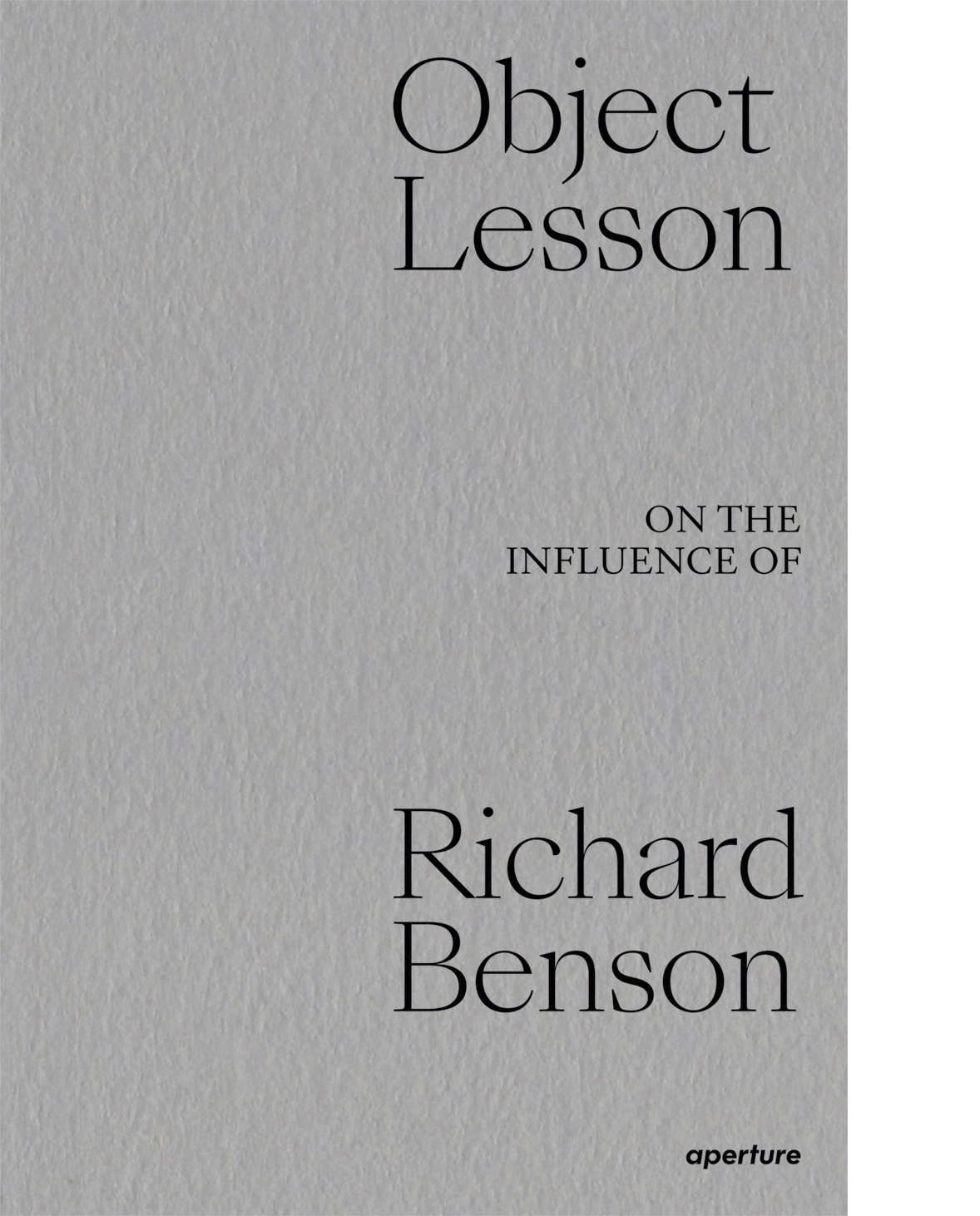 Object Lesson

ON THE INFLUENCE OF

Richard Benson

aperture